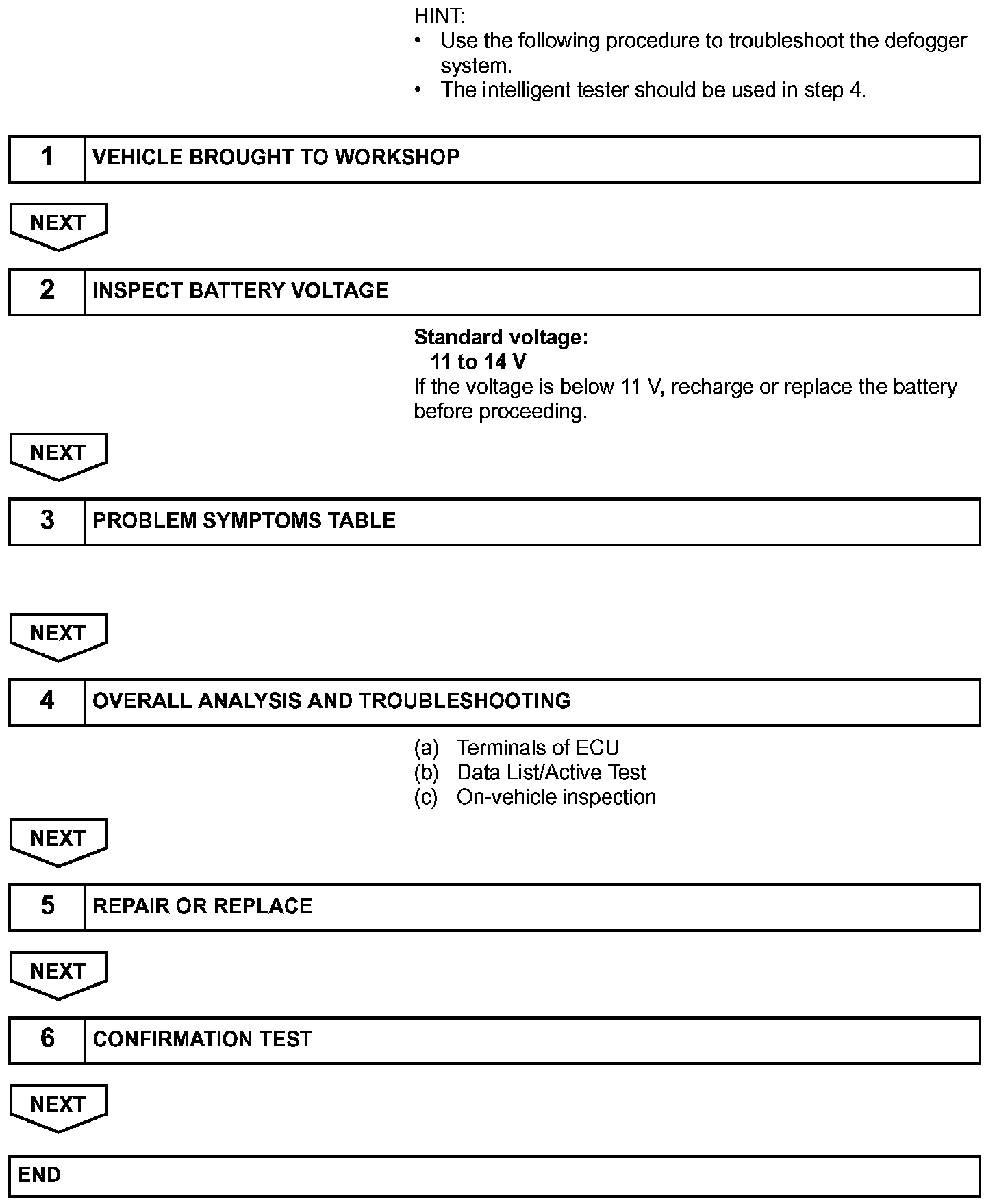 HINT:
• Use the following procedure to troubleshoot the defogger system.
• The intelligent tester should be used in step 4.

1 VEHICLE BROUGHT TO WORKSHOP

NEXT

2 INSPECT BATTERY VOLTAGE

Standard voltage:
11 to 14 V
If the voltage is below 11 V, recharge or replace the battery before proceeding.

NEXT

3 PROBLEM SYMPTOMS TABLE

NEXT

4 OVERALL ANALYSIS AND TROUBLESHOOTING

(a) Terminals of ECU
(b) Data List/Active Test
(c) On-vehicle inspection

NEXT

5 REPAIR OR REPLACE

NEXT

6 CONFIRMATION TEST

NEXT

END